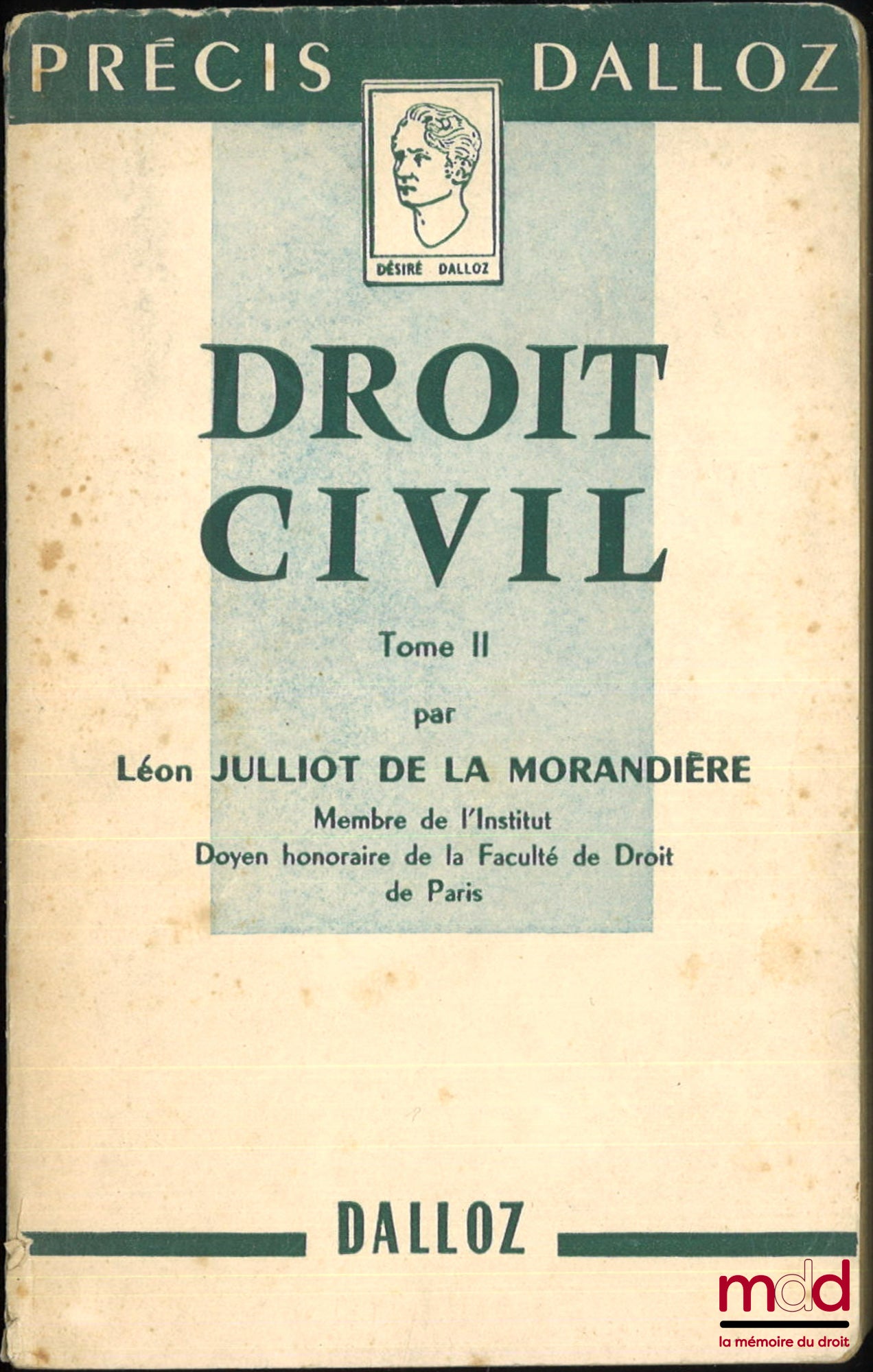 PRÉCIS DALLOZ

DÉSIRÉ DALLOZ

DROIT CIVIL

Tome II

par

Léon JULLIOT DE LA MORANDIÈRE

Membre de l'Institut
Doyen honoraire de la Faculté de Droit de Paris

DALLOZ

mdd
la mémoire du droit